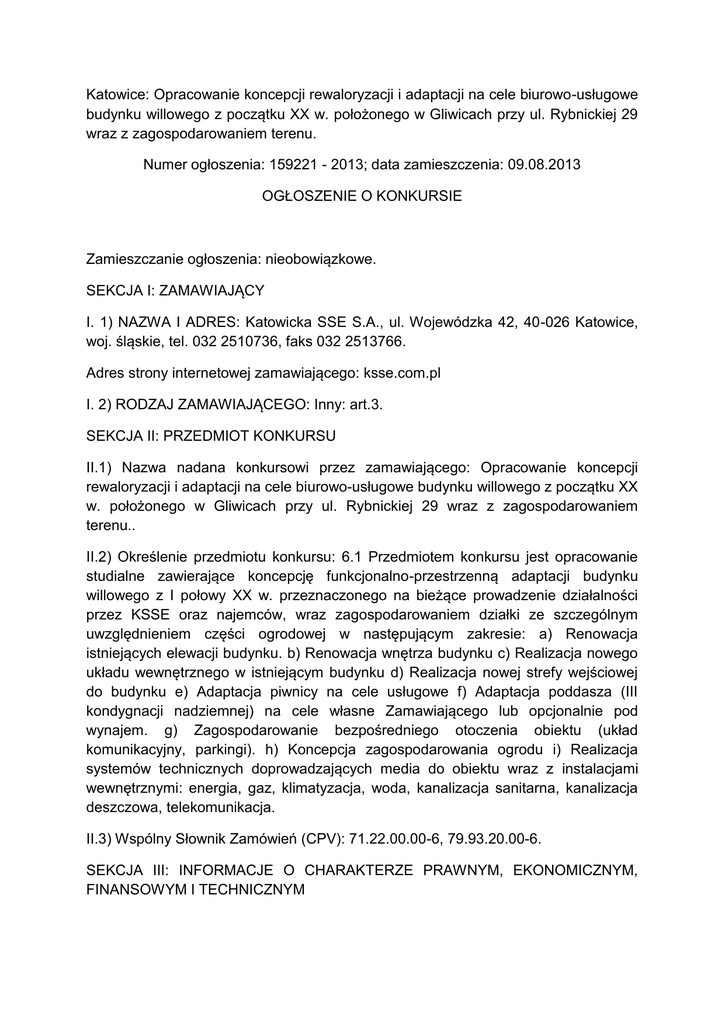 Katowice: Opracowanie koncepcji rewaloryzacji i adaptacji na cele biurowo-usługowe budynku willowego z początku XX w. położonego w Gliwicach przy ul. Rybnickiej 29 wraz z zagospodarowaniem terenu.

Numer ogłoszenia: 159221 - 2013; data zamieszczenia: 09.08.2013

OGŁOSZENIE O KONKURSIE

Zamieszczanie ogłoszenia: nieobowiązkowe.

SEKCJA I: ZAMAWIAJĄCY

I. 1) NAZWA I ADRES: Katowicka SSE S.A., ul. Wojewódzka 42, 40-026 Katowice, woj. śląskie, tel. 032 2510736, faks 032 2513766.

Adres strony internetowej zamawiającego: ksse.com.pl

I. 2) RODZAJ ZAMAWIAJĄCEGO: Inny: art.3.

SEKCJA II: PRZEDMIOT KONKURSU

II.1) Nazwa nadana konkursowi przez zamawiającego: Opracowanie koncepcji rewaloryzacji i adaptacji na cele biurowo-usługowe budynku willowego z początku XX w. położonego w Gliwicach przy ul. Rybnickiej 29 wraz z zagospodarowaniem terenu..

II.2) Określenie przedmiotu konkursu: 6.1 Przedmiotem konkursu jest opracowanie studialne zawierające koncepcję funkcjonalno-przestrzenną adaptacji budynku willowego z I połowy XX w. przeznaczonego na bieżące prowadzenie działalności przez KSSE oraz najemców, wraz zagospodarowaniem działki ze szczególnym uwzględnieniem części ogrodowej w następującym zakresie: a) Renowacja istniejących elewacji budynku. b) Renowacja wnętrza budynku c) Realizacja nowego układu wewnętrznego w istniejącym budynku d) Realizacja nowej strefy wejściowej do budynku e) Adaptacja piwnicy na cele usługowe f) Adaptacja poddasza (III kondygnacji nadziemnej) na cele własne Zamawiającego lub opcjonalnie pod wynajem. g) Zagospodarowanie bezpośredniego otoczenia obiektu (układ komunikacyjny, parkingi). h) Koncepcja zagospodarowania ogrodu i) Realizacja systemów technicznych doprowadzających media do obiektu wraz z instalacjami wewnętrznymi: energia, gaz, klimatyzacja, woda, kanalizacja sanitarna, kanalizacja deszczowa, telekomunikacja.

II.3) Wspólny Słownik Zamówień (CPV): 71.22.00.00-6, 79.93.20.00-6.

SEKCJA III: INFORMACJE O CHARAKTERZE PRAWNYM, EKONOMICZNYM, FINANSOWYM I TECHNICZNYM